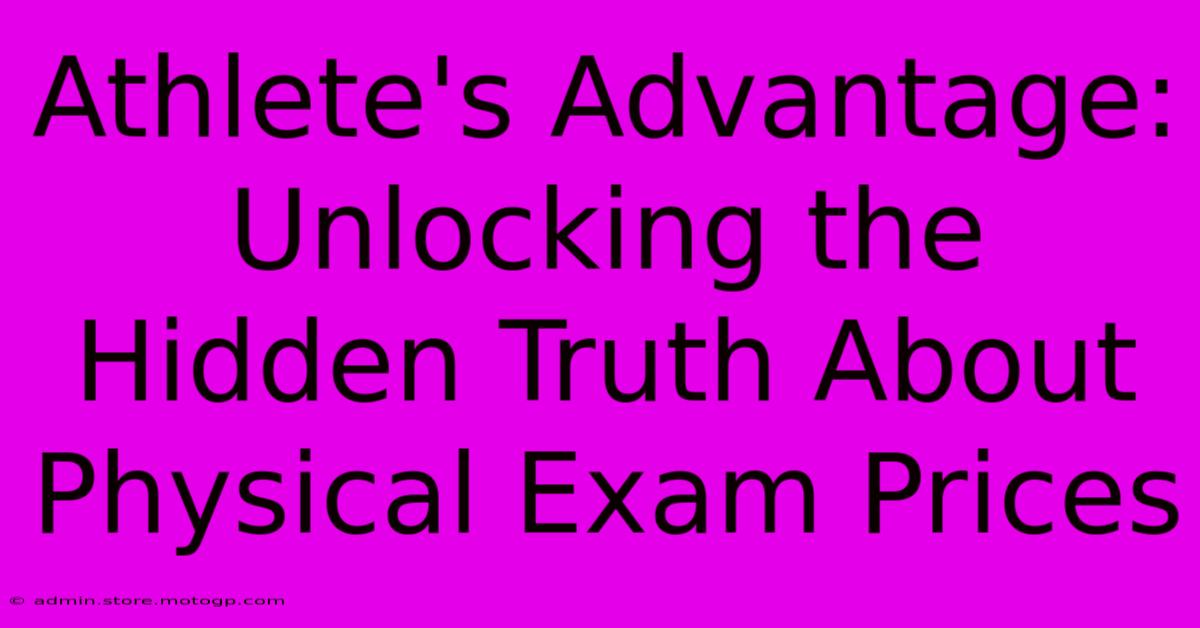 Athlete's Advantage: Unlocking the Hidden Truth About Physical Exam Prices

© admin.store.motogp.com